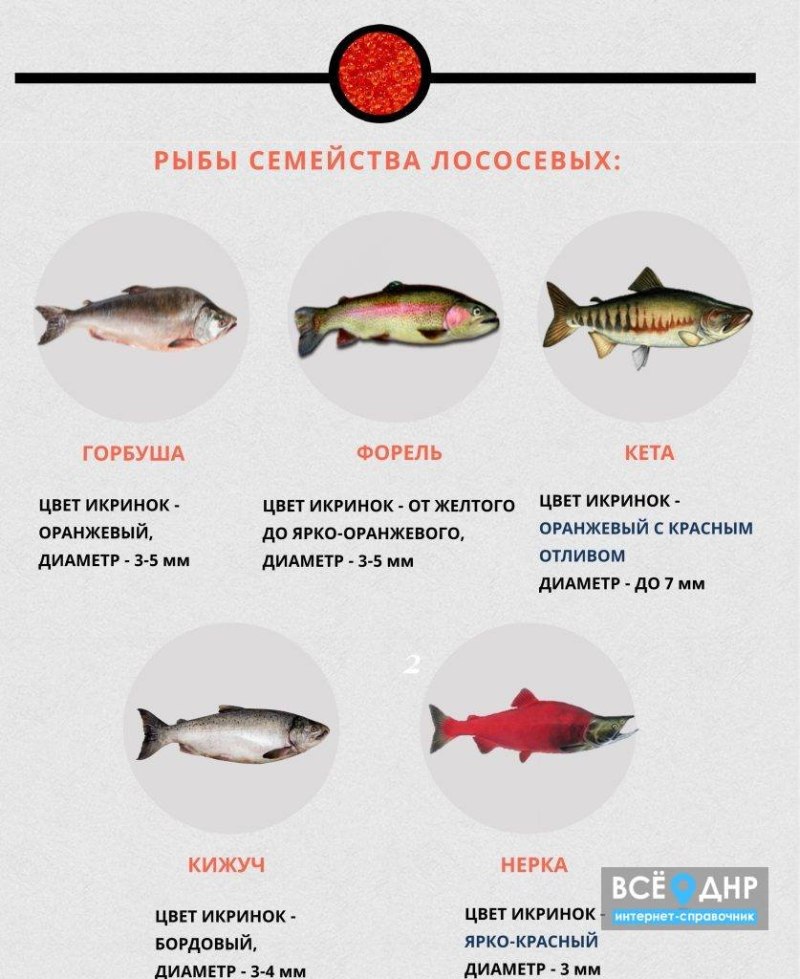 РЫБЫ СЕМЕЙСТВА ЛОСОСЕВЫХ:

ГОРБУША

ЦВЕТ ИКРИНОК - ОРАНЖЕВЫЙ, ДИАМЕТР - 3-5 мм

ФОРЕЛЬ

ЦВЕТ ИКРИНОК - ОТ ЖЕЛТОГО ДО ЯРКО-ОРАНЖЕВОГО, ДИАМЕТР - 3-5 мм

КЕТА

ЦВЕТ ИКРИНОК - ОРАНЖЕВЫЙ С КРАСНЫМ ОТЛИВОМ ДИАМЕТР - ДО 7 мм

2

КИЖУЧ

ЦВЕТ ИКРИНОК - БОРДОВЫЙ, ДИАМЕТР - 3-4 мм

НЕРКА

ЦВЕТ ИКРИНОК - ЯРКО-КРАСНЫЙ ДИАМЕТР - 3 мм

ВСЁ ДНР
интернет-справочник